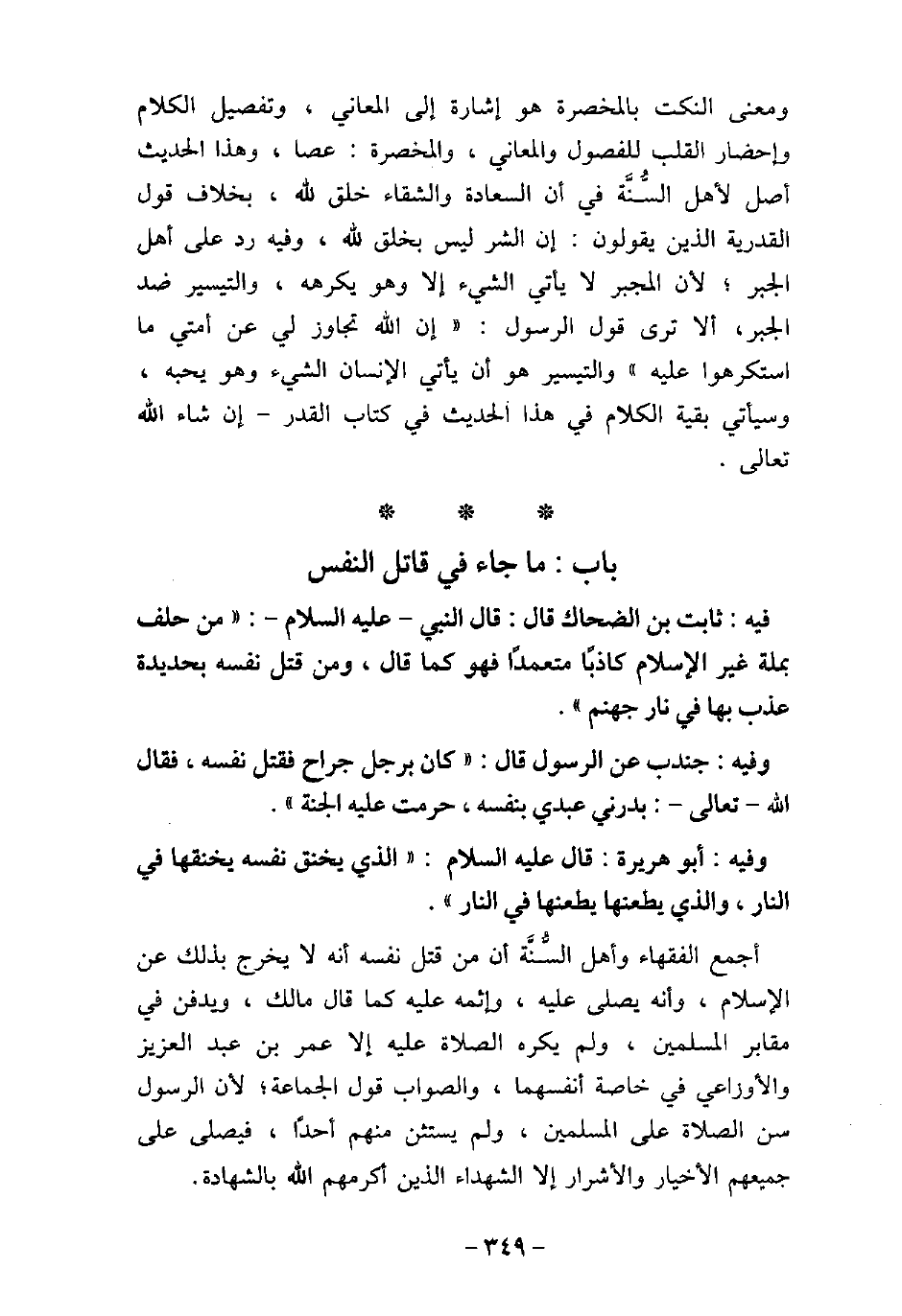 ومعنى النكت بالمخصرة هو إشارة إلى المعاني ، وتفصيل الكلام وإحضار القلب للفصول والمعاني ، والمخصرة : عصا ، وهذا الحديث أصل لأهل السُّنَّة في أن السعادة والشقاء خلق لله ، بخلاف قول القدرية الذين يقولون : إن الشر ليس بخلق لله ، وفيه رد على أهل الجبر ؛ لأن المجبر لا يأتي الشيء إلا وهو يكرهه ، والتيسير ضد الجبر، ألا ترى قول الرسول : « إن الله تجاوز لي عن أمتي ما استكرهوا عليه » والتيسير هو أن يأتي الإنسان الشيء وهو يحبه ، وسيأتي بقية الكلام في هذا الحديث في كتاب القدر - إن شاء الله تعالى .

* * *

باب : ما جاء في قاتل النفس

فيه : ثابت بن الضحاك قال : قال النبي - عليه السلام - : « من حلف بملة غير الإسلام كاذبًا متعمدًا فهو كما قال ، ومن قتل نفسه بحديدة عذب بها في نار جهنم » .

وفيه : جندب عن الرسول قال : « كان برجل جراح فقتل نفسه ، فقال الله - تعالى - : بدرني عبدي بنفسه ، حرمت عليه الجنة » .

وفيه : أبو هريرة : قال عليه السلام : « الذي يخنق نفسه يخنقها في النار ، والذي يطعنها يطعنها في النار » .

أجمع الفقهاء وأهل السُّنَّة أن من قتل نفسه أنه لا يخرج بذلك عن الإسلام ، وأنه يصلى عليه ، وإثمه عليه كما قال مالك ، ويدفن في مقابر المسلمين ، ولم يكره الصلاة عليه إلا عمر بن عبد العزيز والأوزاعي في خاصة أنفسهما ، والصواب قول الجماعة؛ لأن الرسول سن الصلاة على المسلمين ، ولم يستثن منهم أحدًا ، فيصلى على جميعهم الأخيار والأشرار إلا الشهداء الذين أكرمهم الله بالشهادة.

- ٣٤٩ -